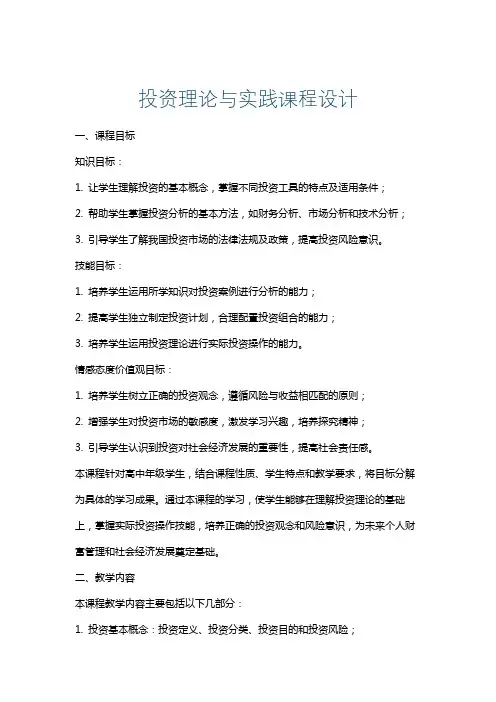 投资理论与实践课程设计

一、课程目标

知识目标：

1. 让学生理解投资的基本概念，掌握不同投资工具的特点及适用条件；

2. 帮助学生掌握投资分析的基本方法，如财务分析、市场分析和技术分析；

3. 引导学生了解我国投资市场的法律法规及政策，提高投资风险意识。

技能目标：

1. 培养学生运用所学知识对投资案例进行分析的能力；

2. 提高学生独立制定投资计划，合理配置投资组合的能力；

3. 培养学生运用投资理论进行实际投资操作的能力。

情感态度价值观目标：

1. 培养学生树立正确的投资观念，遵循风险与收益相匹配的原则；

2. 增强学生对投资市场的敏感度，激发学习兴趣，培养探究精神；

3. 引导学生认识到投资对社会经济发展的重要性，提高社会责任感。

本课程针对高中年级学生，结合课程性质、学生特点和教学要求，将目标分解为具体的学习成果。通过本课程的学习，使学生能够在理解投资理论的基础上，掌握实际投资操作技能，培养正确的投资观念和风险意识，为未来个人财富管理和社会经济发展奠定基础。

二、教学内容

本课程教学内容主要包括以下几部分：

1. 投资基本概念：投资定义、投资分类、投资目的和投资风险；